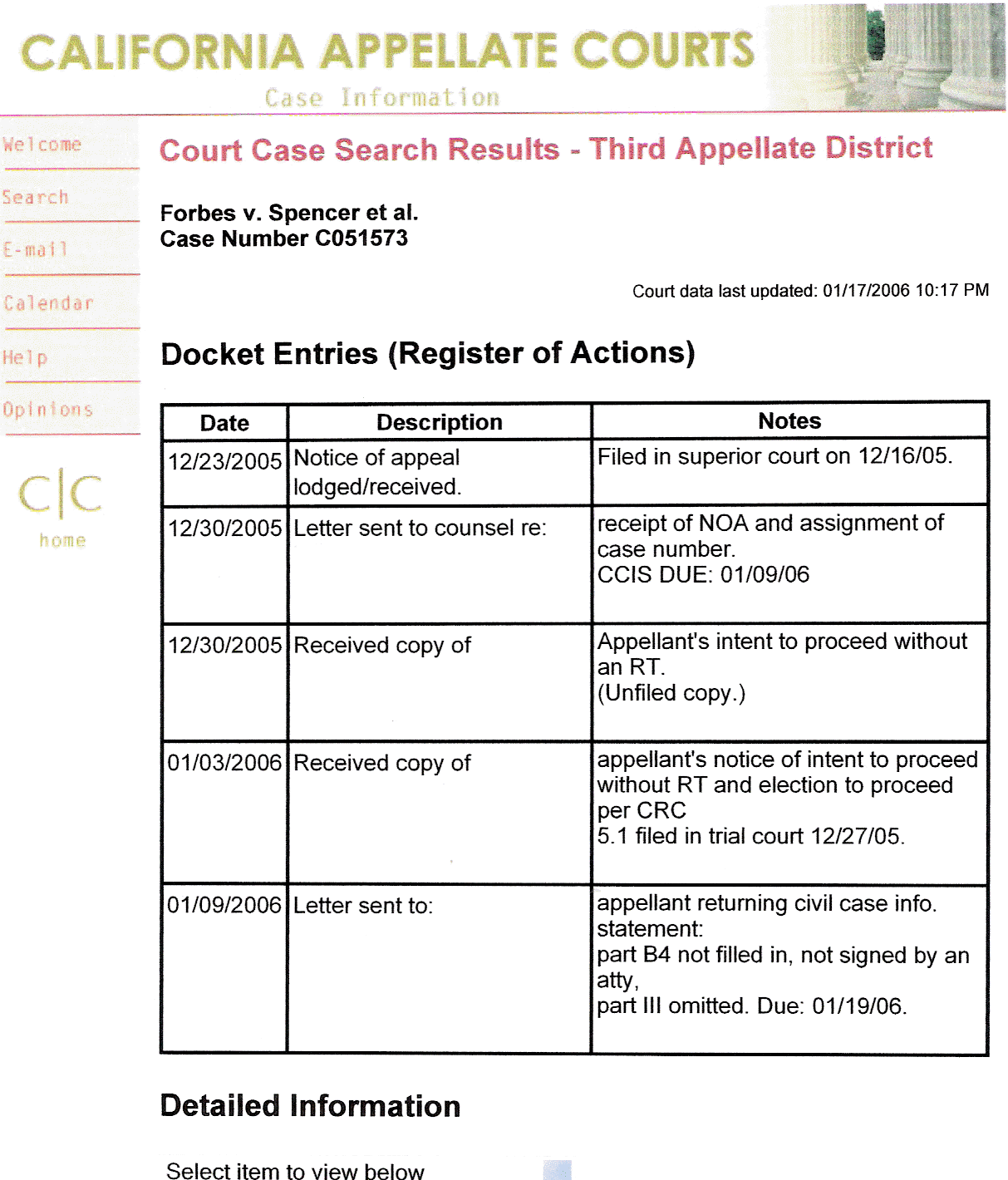 CALIFORNIA APPELLATE COURTS
Case Information

Welcome

Search

E-mail

Calendar

Help

Opinions

C|C
home

Court Case Search Results - Third Appellate District

Forbes v. Spencer et al.
Case Number C051573

Court data last updated: 01/17/2006 10:17 PM

Docket Entries (Register of Actions)

| Date | Description | Notes |
|---|---|---|
| 12/23/2005 | Notice of appeal lodged/received. | Filed in superior court on 12/16/05. |
| 12/30/2005 | Letter sent to counsel re: | receipt of NOA and assignment of case number. CCIS DUE: 01/09/06 |
| 12/30/2005 | Received copy of | Appellant's intent to proceed without an RT. (Unfiled copy.) |
| 01/03/2006 | Received copy of | appellant's notice of intent to proceed without RT and election to proceed per CRC 5.1 filed in trial court 12/27/05. |
| 01/09/2006 | Letter sent to: | appellant returning civil case info. statement: part B4 not filled in, not signed by an atty, part III omitted. Due: 01/19/06. |

Detailed Information

Select item to view below